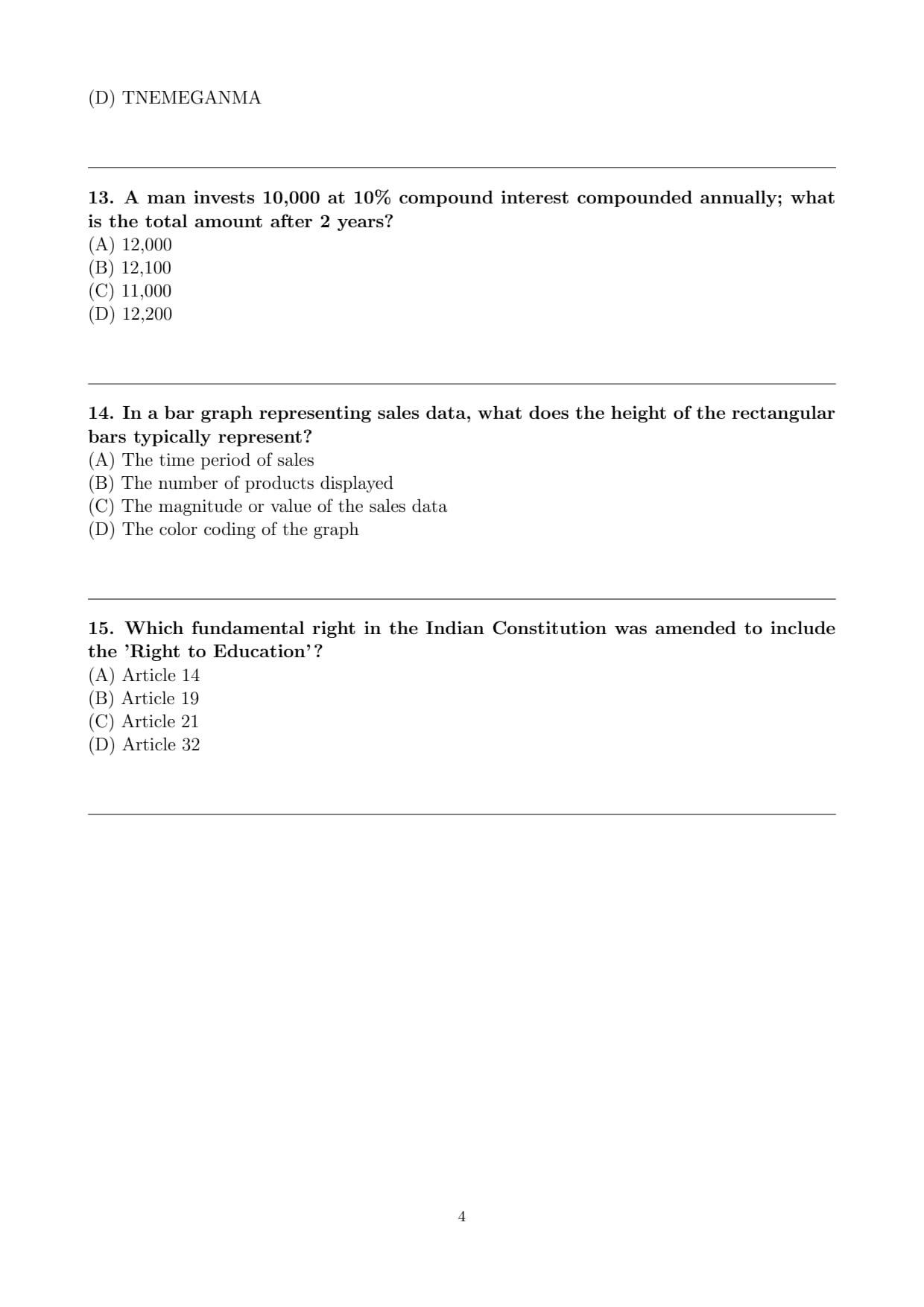 (D) TNEMEGANMA

13. A man invests 10,000 at 10% compound interest compounded annually; what is the total amount after 2 years?
(A) 12,000
(B) 12,100
(C) 11,000
(D) 12,200

14. In a bar graph representing sales data, what does the height of the rectangular bars typically represent?
(A) The time period of sales
(B) The number of products displayed
(C) The magnitude or value of the sales data
(D) The color coding of the graph

15. Which fundamental right in the Indian Constitution was amended to include the 'Right to Education'?
(A) Article 14
(B) Article 19
(C) Article 21
(D) Article 32

4